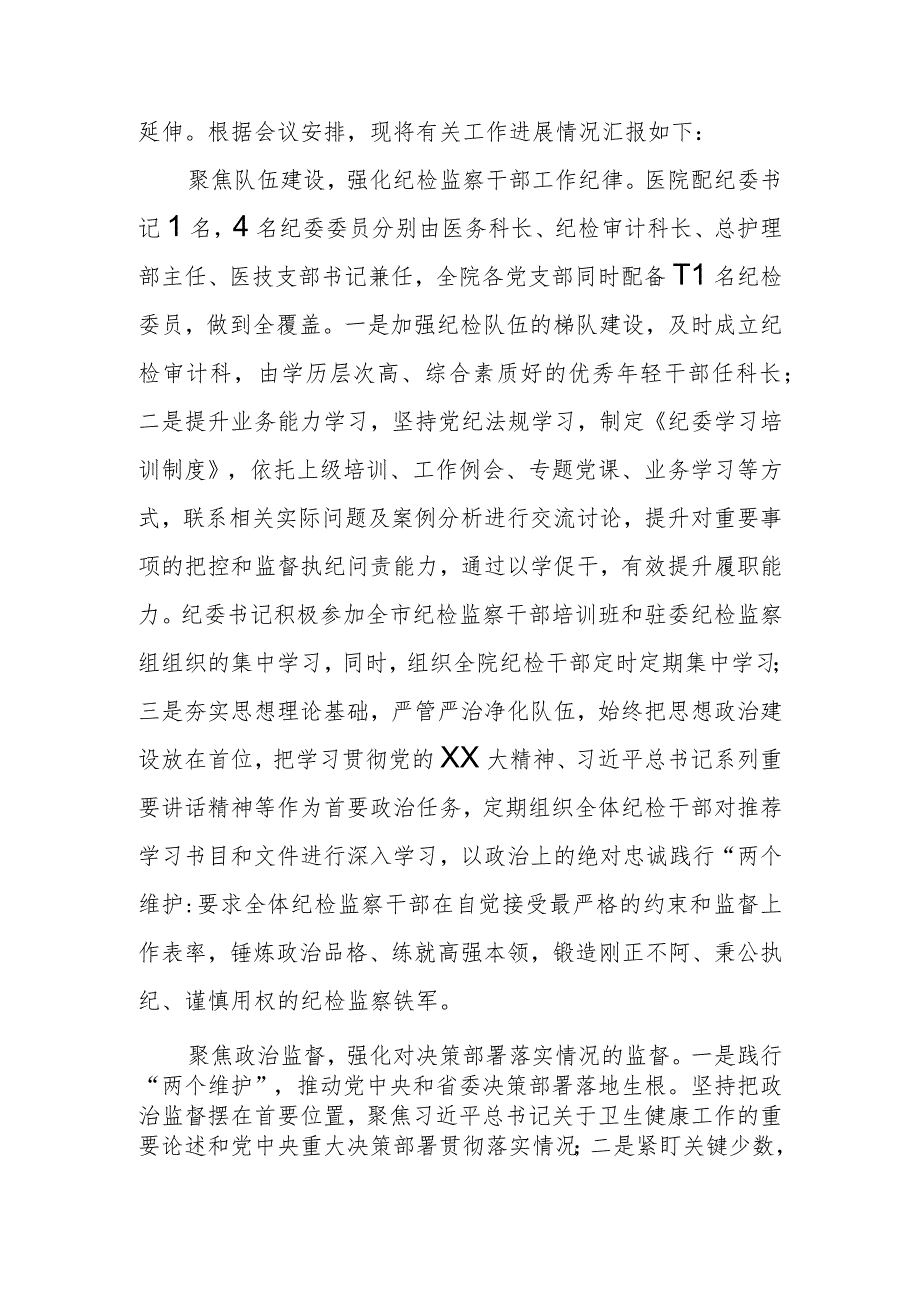 延伸。根据会议安排，现将有关工作进展情况汇报如下：

聚焦队伍建设，强化纪检监察干部工作纪律。医院配纪委书记1名，4名纪委委员分别由医务科长、纪检审计科长、总护理部主任、医技支部书记兼任，全院各党支部同时配备T1名纪检委员，做到全覆盖。一是加强纪检队伍的梯队建设，及时成立纪检审计科，由学历层次高、综合素质好的优秀年轻干部任科长；二是提升业务能力学习，坚持党纪法规学习，制定《纪委学习培训制度》，依托上级培训、工作例会、专题党课、业务学习等方式，联系相关实际问题及案例分析进行交流讨论，提升对重要事项的把控和监督执纪问责能力，通过以学促干，有效提升履职能力。纪委书记积极参加全市纪检监察干部培训班和驻委纪检监察组组织的集中学习，同时，组织全院纪检干部定时定期集中学习；三是夯实思想理论基础，严管严治净化队伍，始终把思想政治建设放在首位，把学习贯彻党的XX大精神、习近平总书记系列重要讲话精神等作为首要政治任务，定期组织全体纪检干部对推荐学习书目和文件进行深入学习，以政治上的绝对忠诚践行“两个维护:要求全体纪检监察干部在自觉接受最严格的约束和监督上作表率，锤炼政治品格、练就高强本领，锻造刚正不阿、秉公执纪、谨慎用权的纪检监察铁军。

聚焦政治监督，强化对决策部署落实情况的监督。一是践行“两个维护”，推动党中央和省委决策部署落地生根。坚持把政治监督摆在首要位置，聚焦习近平总书记关于卫生健康工作的重要论述和党中央重大决策部署贯彻落实情况；二是紧盯关键少数，